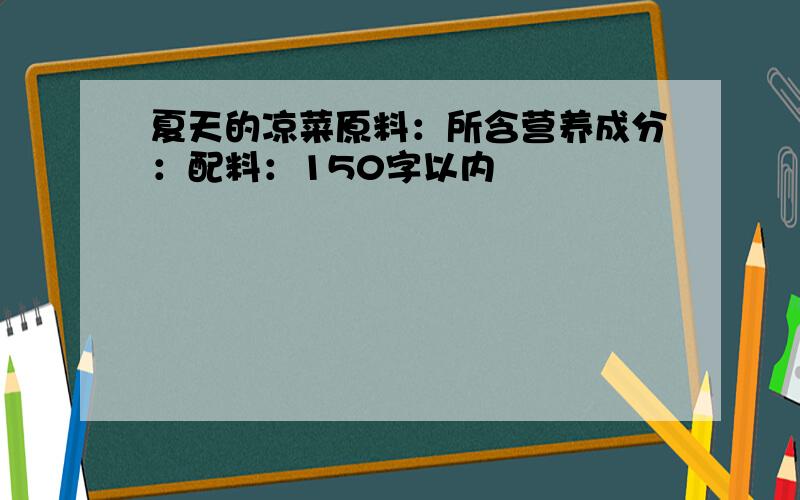 夏天的凉菜原料：所含营养成分：配料：150字以内